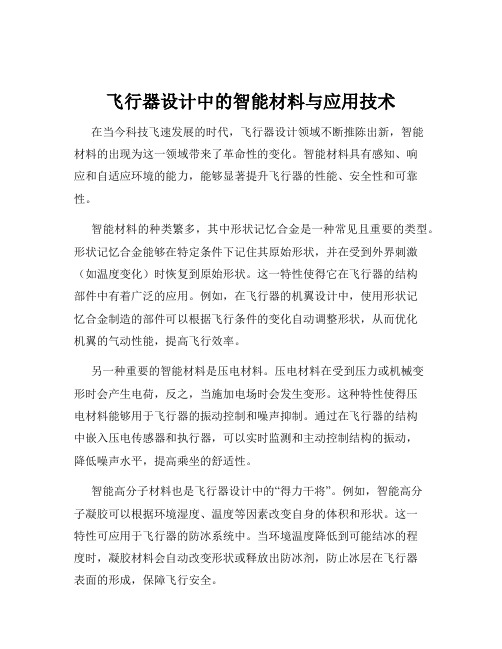 飞行器设计中的智能材料与应用技术

在当今科技飞速发展的时代，飞行器设计领域不断推陈出新，智能材料的出现为这一领域带来了革命性的变化。智能材料具有感知、响应和自适应环境的能力，能够显著提升飞行器的性能、安全性和可靠性。

智能材料的种类繁多，其中形状记忆合金是一种常见且重要的类型。形状记忆合金能够在特定条件下记住其原始形状，并在受到外界刺激（如温度变化）时恢复到原始形状。这一特性使得它在飞行器的结构部件中有着广泛的应用。例如，在飞行器的机翼设计中，使用形状记忆合金制造的部件可以根据飞行条件的变化自动调整形状，从而优化机翼的气动性能，提高飞行效率。

另一种重要的智能材料是压电材料。压电材料在受到压力或机械变形时会产生电荷，反之，当施加电场时会发生变形。这种特性使得压电材料能够用于飞行器的振动控制和噪声抑制。通过在飞行器的结构中嵌入压电传感器和执行器，可以实时监测和主动控制结构的振动，降低噪声水平，提高乘坐的舒适性。

智能高分子材料也是飞行器设计中的“得力干将”。例如，智能高分子凝胶可以根据环境湿度、温度等因素改变自身的体积和形状。这一特性可应用于飞行器的防冰系统中。当环境温度降低到可能结冰的程度时，凝胶材料会自动改变形状或释放出防冰剂，防止冰层在飞行器表面的形成，保障飞行安全。